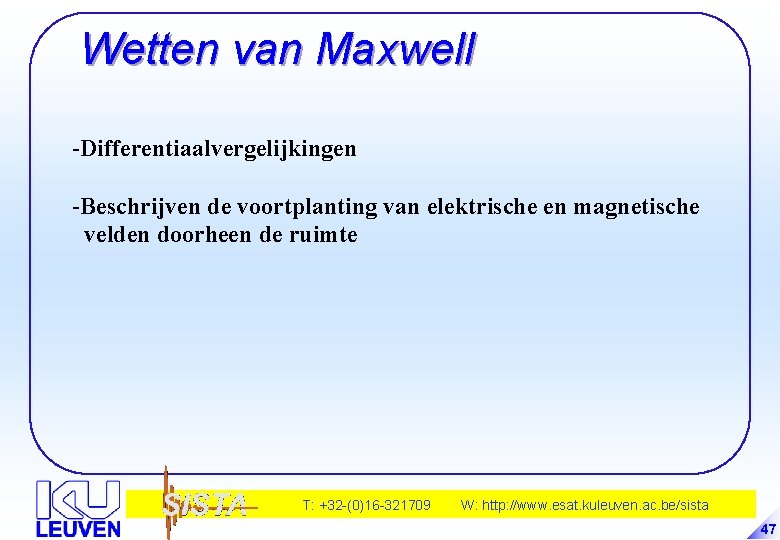 Wetten van Maxwell

-Differentiaalvergelijkingen

-Beschrijven de voortplanting van elektrische en magnetische velden doorheen de ruimte

KU LEUVEN

SISTA

T: +32-(0)16-321709 W: http://www.esat.kuleuven.ac.be/sista

47